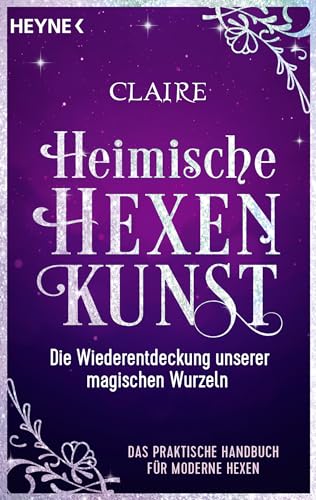 HEYNE <

CLAIRE

Heimische
HEXEN
KUNST

Die Wiederentdeckung unserer magischen Wurzeln

DAS PRAKTISCHE HANDBUCH FÜR MODERNE HEXEN